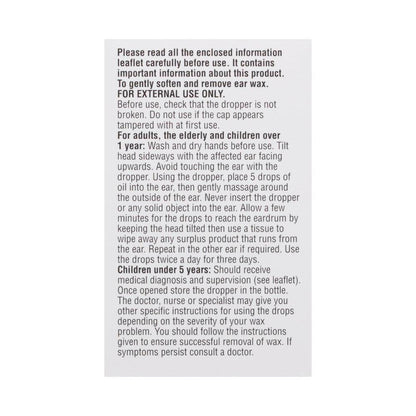 Please read all the enclosed information leaflet carefully before use. It contains important information about this product.

To gently soften and remove ear wax.

FOR EXTERNAL USE ONLY.

Before use, check that the dropper is not broken. Do not use if the cap appears tampered with at first use.

For adults, the elderly and children over 1 year: Wash and dry hands before use. Tilt head sideways with the affected ear facing upwards. Avoid touching the ear with the dropper. Using the dropper, place 5 drops of oil into the ear, then gently massage around the outside of the ear. Never insert the dropper or any solid object into the ear. Allow a few minutes for the drops to reach the eardrum by keeping the head tilted then use a tissue to wipe away any surplus product that runs from the ear. Repeat in the other ear if required. Use the drops twice a day for three days.

Children under 5 years: Should receive medical diagnosis and supervision (see leaflet). Once opened store the dropper in the bottle. The doctor, nurse or specialist may give you other specific instructions for using the drops depending on the severity of your wax problem. You should follow the instructions given to ensure successful removal of wax. If symptoms persist consult a doctor.